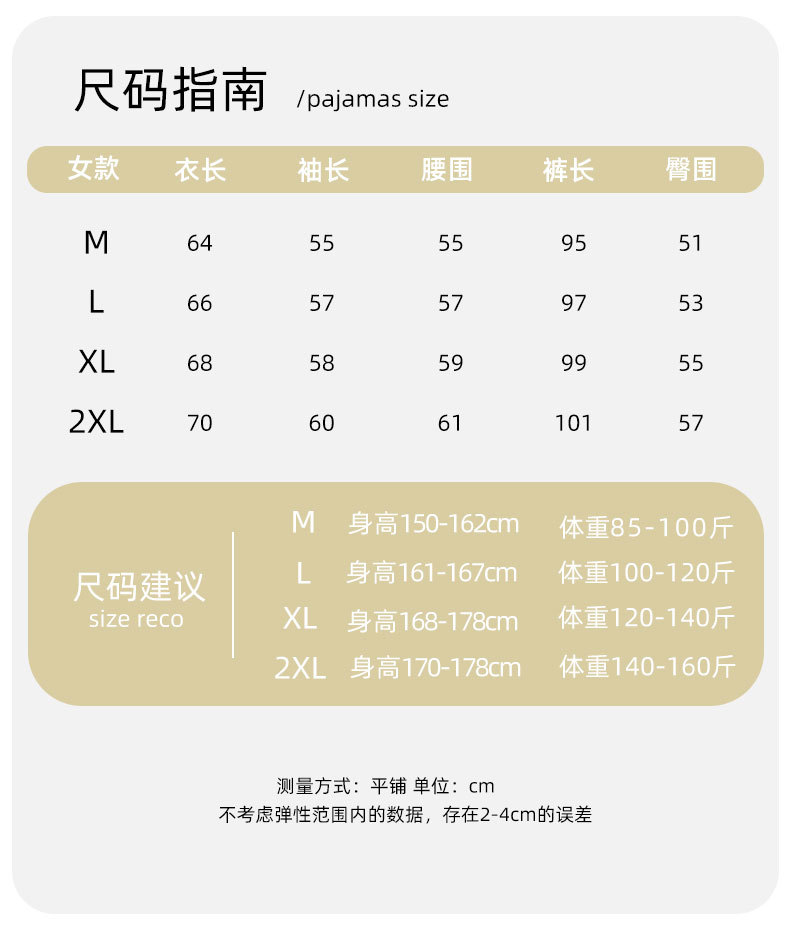 尺码指南 /pajamas size

| 女款 | 衣长 | 袖长 | 腰围 | 裤长 | 臀围 |
|---|---|---|---|---|---|
| M | 64 | 55 | 55 | 95 | 51 |
| L | 66 | 57 | 57 | 97 | 53 |
| XL | 68 | 58 | 59 | 99 | 55 |
| 2XL | 70 | 60 | 61 | 101 | 57 |

尺码建议
size reco

M 身高150-162cm 体重85-100斤
L 身高161-167cm 体重100-120斤
XL 身高168-178cm 体重120-140斤
2XL 身高170-178cm 体重140-160斤

测量方式：平铺 单位：cm
不考虑弹性范围内的数据，存在2-4cm的误差